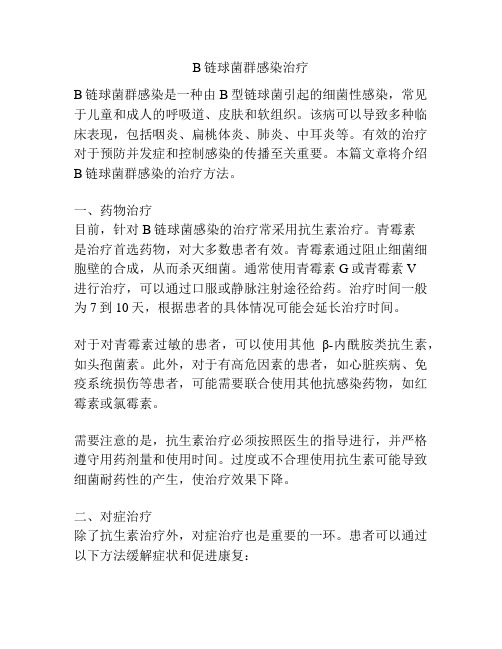 B 链球菌群感染治疗

B 链球菌群感染是一种由 B 型链球菌引起的细菌性感染，常见于儿童和成人的呼吸道、皮肤和软组织。该病可以导致多种临床表现，包括咽炎、扁桃体炎、肺炎、中耳炎等。有效的治疗对于预防并发症和控制感染的传播至关重要。本篇文章将介绍 B 链球菌群感染的治疗方法。

一、药物治疗
目前，针对 B 链球菌感染的治疗常采用抗生素治疗。青霉素是治疗首选药物，对大多数患者有效。青霉素通过阻止细菌细胞壁的合成，从而杀灭细菌。通常使用青霉素 G 或青霉素 V 进行治疗，可以通过口服或静脉注射途径给药。治疗时间一般为 7 到 10 天，根据患者的具体情况可能会延长治疗时间。

对于对青霉素过敏的患者，可以使用其他 β-内酰胺类抗生素，如头孢菌素。此外，对于有高危因素的患者，如心脏疾病、免疫系统损伤等患者，可能需要联合使用其他抗感染药物，如红霉素或氯霉素。

需要注意的是，抗生素治疗必须按照医生的指导进行，并严格遵守用药剂量和使用时间。过度或不合理使用抗生素可能导致细菌耐药性的产生，使治疗效果下降。

二、对症治疗
除了抗生素治疗外，对症治疗也是重要的一环。患者可以通过以下方法缓解症状和促进康复：